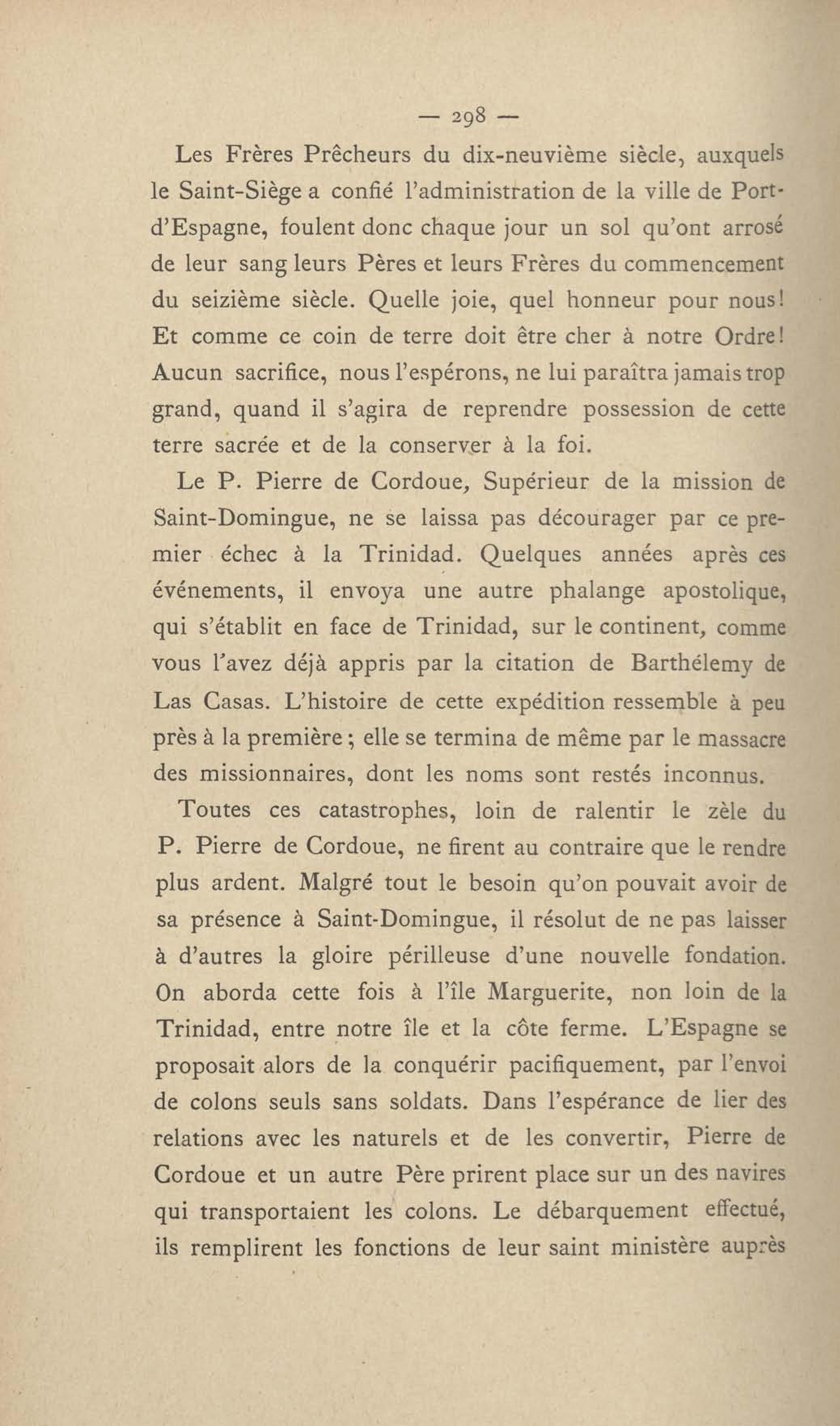 — 298 —

Les Frères Prêcheurs du dix-neuvième siècle, auxquels le Saint-Siège a confié l'administration de la ville de Port-d'Espagne, foulent donc chaque jour un sol qu'ont arrosé de leur sang leurs Pères et leurs Frères du commencement du seizième siècle. Quelle joie, quel honneur pour nous! Et comme ce coin de terre doit être cher à notre Ordre! Aucun sacrifice, nous l'espérons, ne lui paraîtra jamais trop grand, quand il s'agira de reprendre possession de cette terre sacrée et de la conserver à la foi.

Le P. Pierre de Cordoue, Supérieur de la mission de Saint-Domingue, ne se laissa pas décourager par ce premier échec à la Trinidad. Quelques années après ces événements, il envoya une autre phalange apostolique, qui s'établit en face de Trinidad, sur le continent, comme vous l'avez déjà appris par la citation de Barthélemy de Las Casas. L'histoire de cette expédition ressemble à peu près à la première; elle se termina de même par le massacre des missionnaires, dont les noms sont restés inconnus.

Toutes ces catastrophes, loin de ralentir le zèle du P. Pierre de Cordoue, ne firent au contraire que le rendre plus ardent. Malgré tout le besoin qu'on pouvait avoir de sa présence à Saint-Domingue, il résolut de ne pas laisser à d'autres la gloire périlleuse d'une nouvelle fondation. On aborda cette fois à l'île Marguerite, non loin de la Trinidad, entre notre île et la côte ferme. L'Espagne se proposait alors de la conquérir pacifiquement, par l'envoi de colons seuls sans soldats. Dans l'espérance de lier des relations avec les naturels et de les convertir, Pierre de Cordoue et un autre Père prirent place sur un des navires qui transportaient les colons. Le débarquement effectué, ils remplirent les fonctions de leur saint ministère auprès